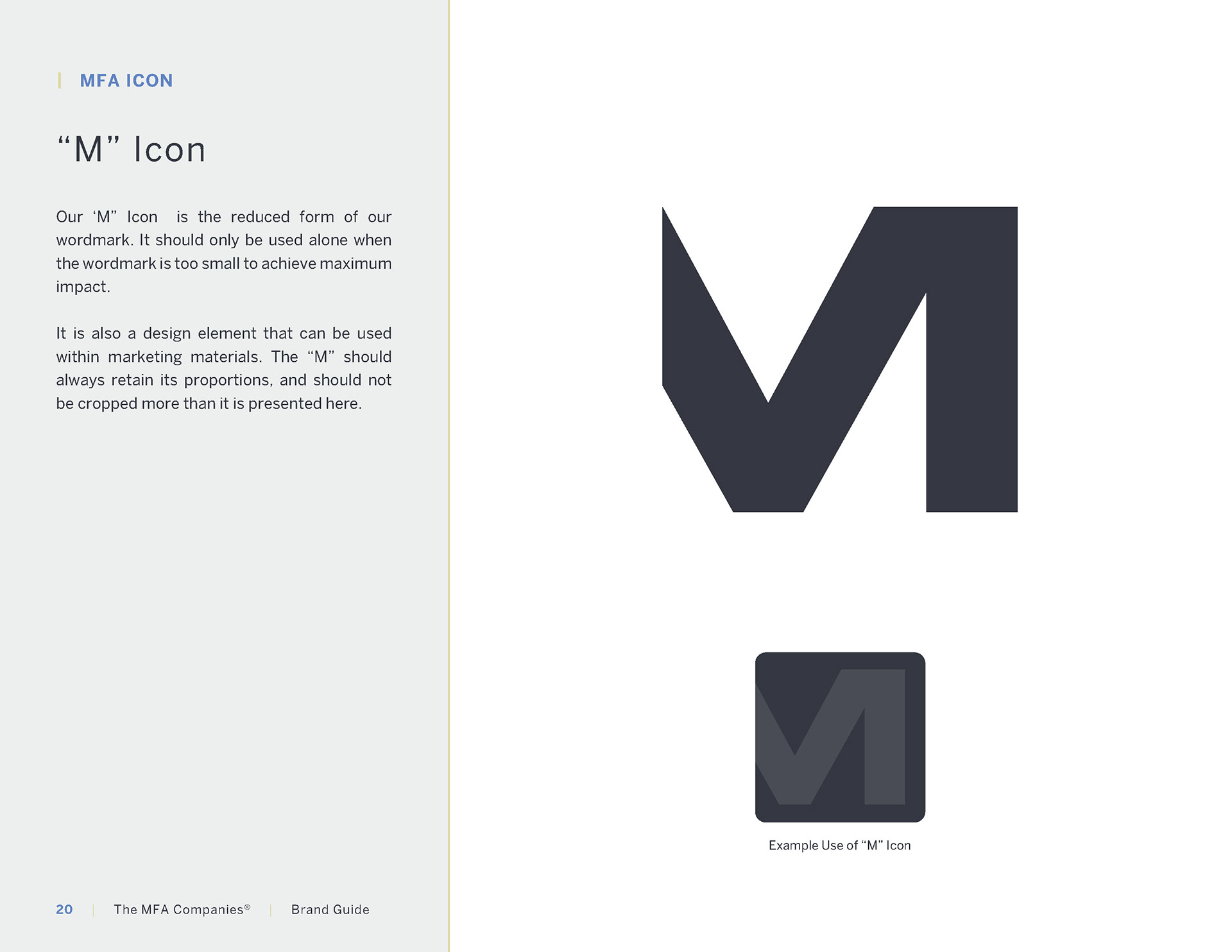 MFA ICON

“M” Icon

Our ‘M” Icon is the reduced form of our wordmark. It should only be used alone when the wordmark is too small to achieve maximum impact.

It is also a design element that can be used within marketing materials. The “M” should always retain its proportions, and should not be cropped more than it is presented here.

Example Use of “M” Icon

20 | The MFA Companies® | Brand Guide